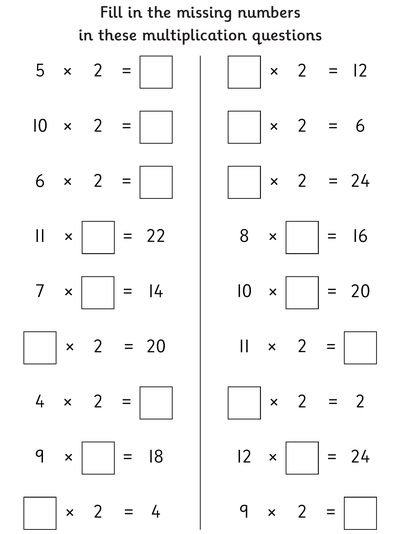 Fill in the missing numbers
in these multiplication questions

$5 \times 2 = \square$

$10 \times 2 = \square$

$6 \times 2 = \square$

$11 \times \square = 22$

$7 \times \square = 14$

$\square \times 2 = 20$

$4 \times 2 = \square$

$9 \times \square = 18$

$\square \times 2 = 4$

$\square \times 2 = 12$

$\square \times 2 = 6$

$\square \times 2 = 24$

$8 \times \square = 16$

$10 \times \square = 20$

$11 \times 2 = \square$

$\square \times 2 = 2$

$12 \times \square = 24$

$9 \times 2 = \square$